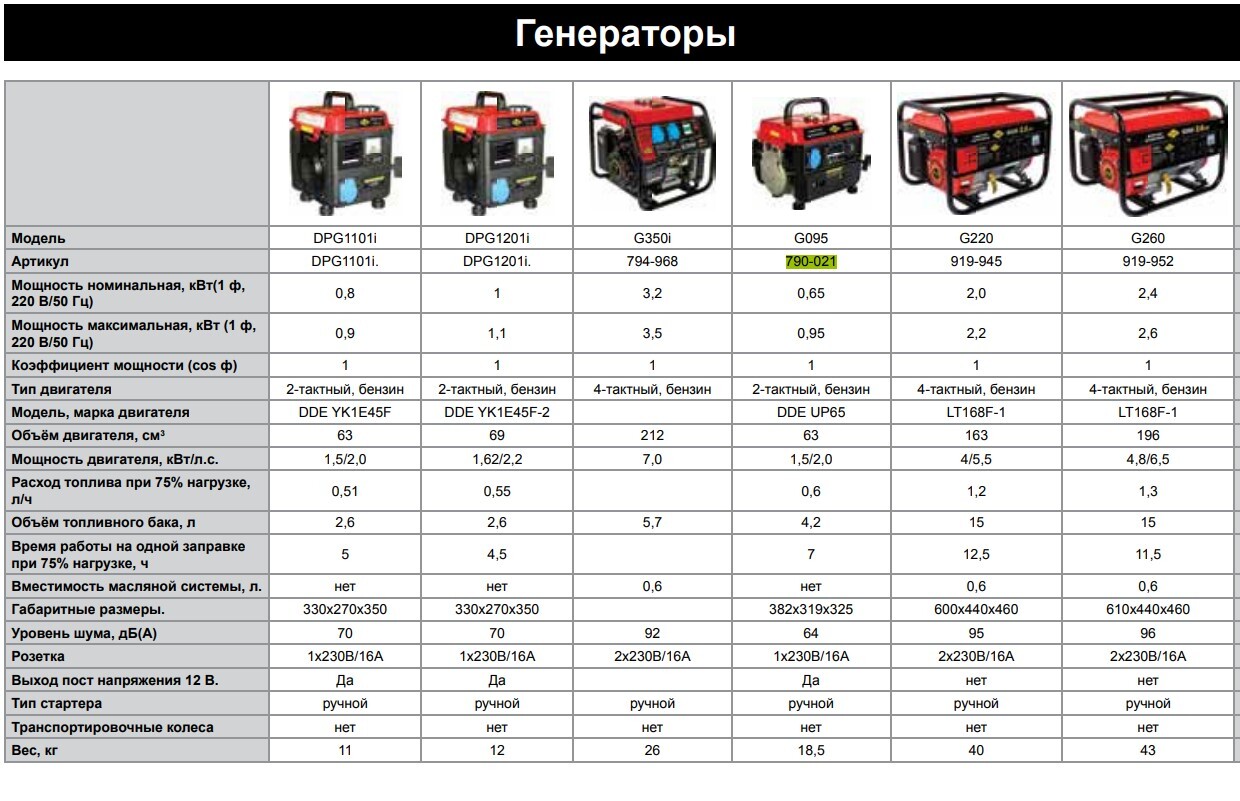 Генераторы

| | | | | | | |
|---|---|---|---|---|---|---|
| Модель | DPG1101i | DPG1201i | G350i | G095 | G220 | G260 |
| Артикул | DPG1101i. | DPG1201i. | 794-968 | 790-021 | 919-945 | 919-952 |
| Мощность номинальная, кВт(1 ф, 220 В/50 Гц) | 0,8 | 1 | 3,2 | 0,65 | 2,0 | 2,4 |
| Мощность максимальная, кВт (1 ф, 220 В/50 Гц) | 0,9 | 1,1 | 3,5 | 0,95 | 2,2 | 2,6 |
| Коэффициент мощности (cos ф) | 1 | 1 | 1 | 1 | 1 | 1 |
| Тип двигателя | 2-тактный, бензин | 2-тактный, бензин | 4-тактный, бензин | 2-тактный, бензин | 4-тактный, бензин | 4-тактный, бензин |
| Модель, марка двигателя | DDE YK1E45F | DDE YK1E45F-2 | | DDE UP65 | LT168F-1 | LT168F-1 |
| Объём двигателя, см³ | 63 | 69 | 212 | 63 | 163 | 196 |
| Мощность двигателя, кВт/л.с. | 1,5/2,0 | 1,62/2,2 | 7,0 | 1,5/2,0 | 4/5,5 | 4,8/6,5 |
| Расход топлива при 75% нагрузке, л/ч | 0,51 | 0,55 | | 0,6 | 1,2 | 1,3 |
| Объём топливного бака, л | 2,6 | 2,6 | 5,7 | 4,2 | 15 | 15 |
| Время работы на одной заправке при 75% нагрузке, ч | 5 | 4,5 | | 7 | 12,5 | 11,5 |
| Вместимость масляной системы, л. | нет | нет | 0,6 | нет | 0,6 | 0,6 |
| Габаритные размеры. | 330x270x350 | 330x270x350 | | 382x319x325 | 600x440x460 | 610x440x460 |
| Уровень шума, дБ(А) | 70 | 70 | 92 | 64 | 95 | 96 |
| Розетка | 1x230В/16А | 1x230В/16А | 2x230В/16А | 1x230В/16А | 2x230В/16А | 2x230В/16А |
| Выход пост напряжения 12 В. | Да | Да | | Да | нет | нет |
| Тип стартера | ручной | ручной | ручной | ручной | ручной | ручной |
| Транспортировочные колеса | нет | нет | нет | нет | нет | нет |
| Вес, кг | 11 | 12 | 26 | 18,5 | 40 | 43 |